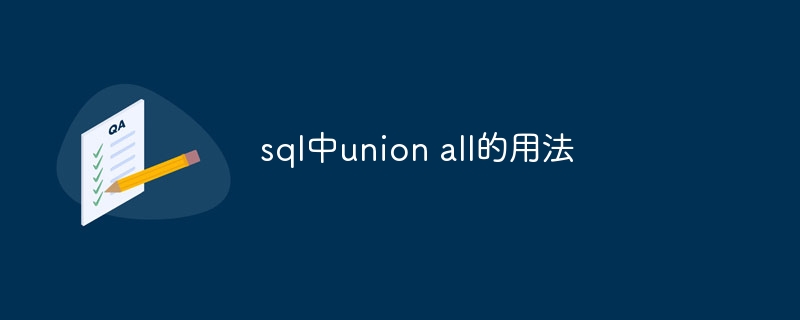 QA

sql中union all的用法